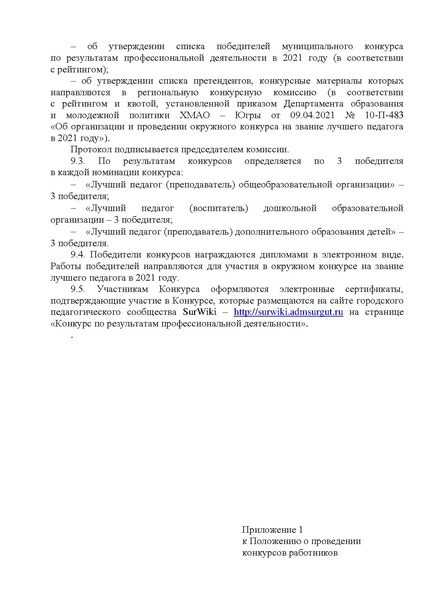 – об утверждении списка победителей муниципального конкурса по результатам профессиональной деятельности в 2021 году (в соответствии с рейтингом);

– об утверждении списка претендентов, конкурсные материалы которых направляются в региональную конкурсную комиссию (в соответствии с рейтингом и квотой, установленной приказом Департамента образования и молодежной политики ХМАО – Югры от 09.04.2021 № 10-П-483 «Об организации и проведении окружного конкурса на звание лучшего педагога в 2021 году»).

Протокол подписывается председателем комиссии.

9.3. По результатам конкурсов определяется по 3 победителя в каждой номинации конкурса:

– «Лучший педагог (преподаватель) общеобразовательной организации» – 3 победителя;

– «Лучший педагог (воспитатель) дошкольной образовательной организации – 3 победителя;

– «Лучший педагог (преподаватель) дополнительного образования детей» – 3 победителя.

9.4. Победители конкурсов награждаются дипломами в электронном виде. Работы победителей направляются для участия в окружном конкурсе на звание лучшего педагога в 2021 году.

9.5. Участникам Конкурса оформляются электронные сертификаты, подтверждающие участие в Конкурсе, которые размещаются на сайте городского педагогического сообщества SurWiki – http://surwiki.admsurgut.ru на странице «Конкурс по результатам профессиональной деятельности».

.

Приложение 1
к Положению о проведении конкурсов работников